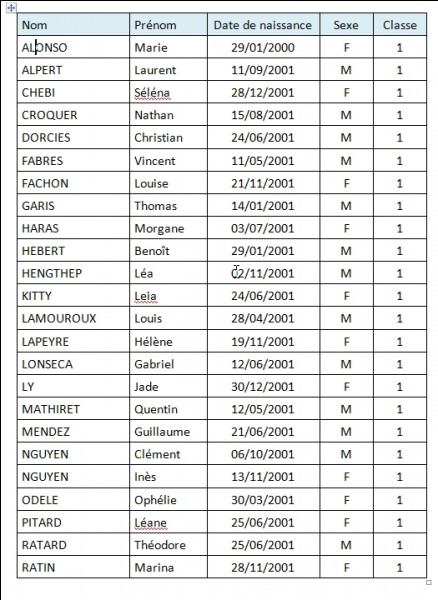 | Nom | Prénom | Date de naissance | Sexe | Classe |
|---|---|---|---|---|
| ALONSO | Marie | 29/01/2000 | F | 1 |
| ALPERT | Laurent | 11/09/2001 | M | 1 |
| CHEBI | Séléna | 28/12/2001 | F | 1 |
| CROQUER | Nathan | 15/08/2001 | M | 1 |
| DORCIES | Christian | 24/06/2001 | M | 1 |
| FABRES | Vincent | 11/05/2001 | M | 1 |
| FACHON | Louise | 21/11/2001 | F | 1 |
| GARIS | Thomas | 14/01/2001 | M | 1 |
| HARAS | Morgane | 03/07/2001 | F | 1 |
| HEBERT | Benoît | 29/01/2001 | M | 1 |
| HENGTHEP | Léa | 02/11/2001 | M | 1 |
| KITTY | Leia | 24/06/2001 | F | 1 |
| LAMOUROUX | Louis | 28/04/2001 | M | 1 |
| LAPEYRE | Hélène | 19/11/2001 | F | 1 |
| LONSECA | Gabriel | 12/06/2001 | M | 1 |
| LY | Jade | 30/12/2001 | F | 1 |
| MATHIRET | Quentin | 12/05/2001 | M | 1 |
| MENDEZ | Guillaume | 21/06/2001 | M | 1 |
| NGUYEN | Clément | 06/10/2001 | M | 1 |
| NGUYEN | Inès | 13/11/2001 | F | 1 |
| ODELE | Ophélie | 30/03/2001 | F | 1 |
| PITARD | Léane | 25/06/2001 | F | 1 |
| RATARD | Théodore | 25/06/2001 | M | 1 |
| RATIN | Marina | 28/11/2001 | F | 1 |